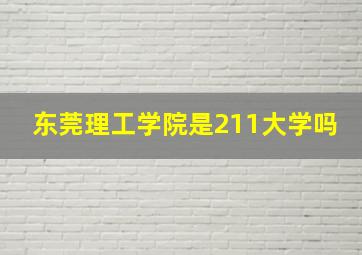 东莞理工学院是211大学吗